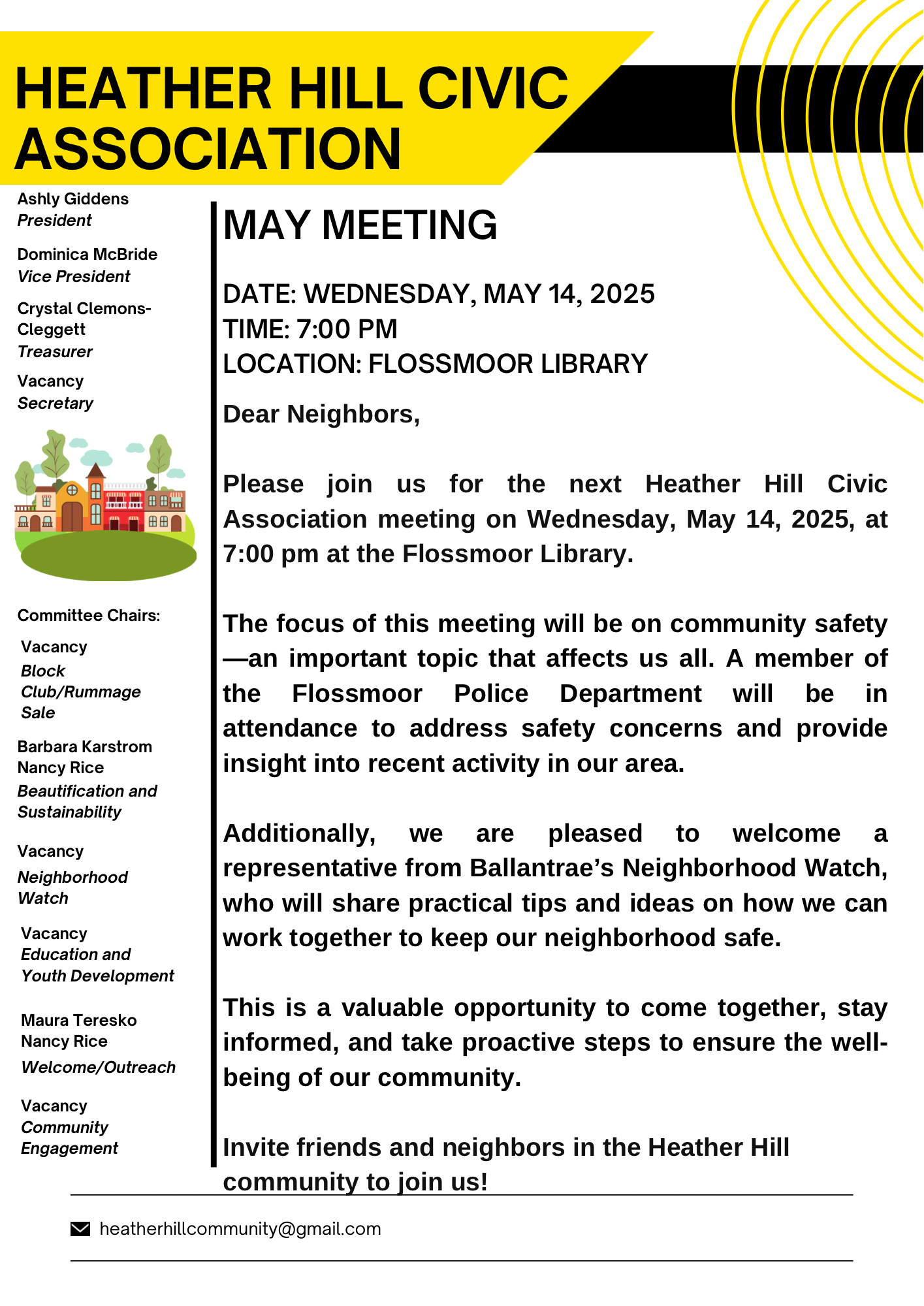 HEATHER HILL CIVIC ASSOCIATION

Ashly Giddens
President

Dominica McBride
Vice President

Crystal Clemons-Cleggett
Treasurer

Vacancy
Secretary

Committee Chairs:

Vacancy
Block Club/Rummage Sale

Barbara Karstrom
Nancy Rice
Beautification and Sustainability

Vacancy
Neighborhood Watch

Vacancy
Education and Youth Development

Maura Teresko
Nancy Rice
Welcome/Outreach

Vacancy
Community Engagement

MAY MEETING

DATE: WEDNESDAY, MAY 14, 2025
TIME: 7:00 PM
LOCATION: FLOSSMOOR LIBRARY

Dear Neighbors,

Please join us for the next Heather Hill Civic Association meeting on Wednesday, May 14, 2025, at 7:00 pm at the Flossmoor Library.

The focus of this meeting will be on community safety—an important topic that affects us all. A member of the Flossmoor Police Department will be in attendance to address safety concerns and provide insight into recent activity in our area.

Additionally, we are pleased to welcome a representative from Ballantrae's Neighborhood Watch, who will share practical tips and ideas on how we can work together to keep our neighborhood safe.

This is a valuable opportunity to come together, stay informed, and take proactive steps to ensure the well-being of our community.

Invite friends and neighbors in the Heather Hill community to join us!

heatherhillcommunity@gmail.com